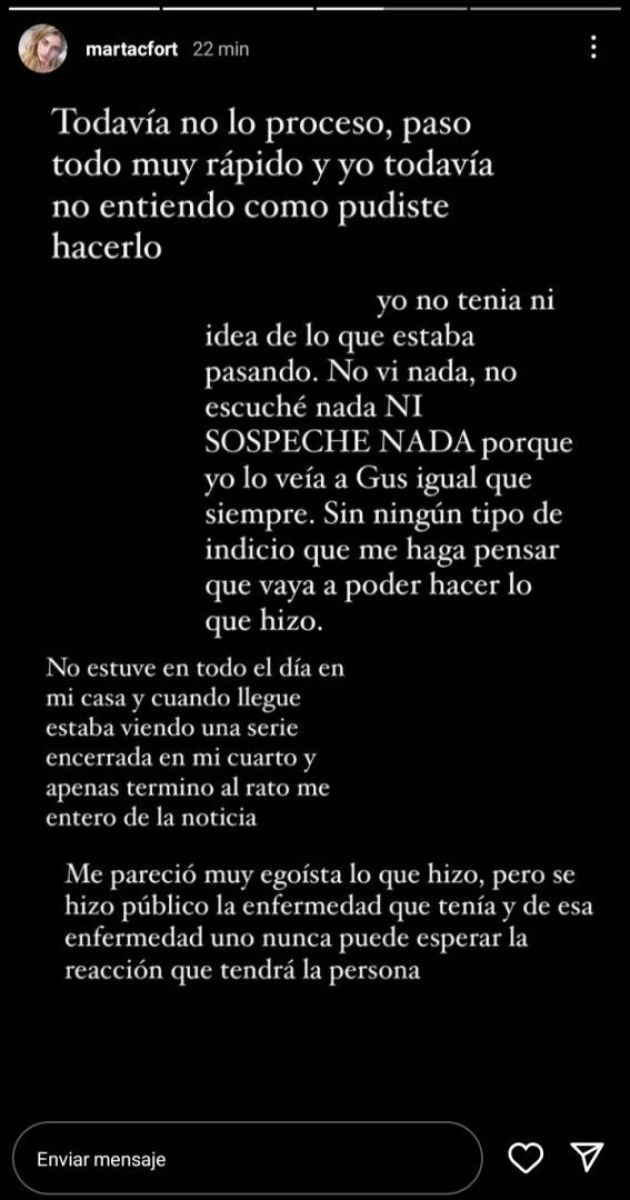 martacfort 22 min

Todavía no lo proceso, paso todo muy rápido y yo todavía no entiendo como pudiste hacerlo

yo no tenia ni idea de lo que estaba pasando. No vi nada, no escuché nada NI SOSPECHE NADA porque yo lo veía a Gus igual que siempre. Sin ningún tipo de indicio que me haga pensar que vaya a poder hacer lo que hizo.

No estuve en todo el día en mi casa y cuando llegue estaba viendo una serie encerrada en mi cuarto y apenas termino al rato me entero de la noticia

Me pareció muy egoísta lo que hizo, pero se hizo público la enfermedad que tenía y de esa enfermedad uno nunca puede esperar la reacción que tendrá la persona

Enviar mensaje